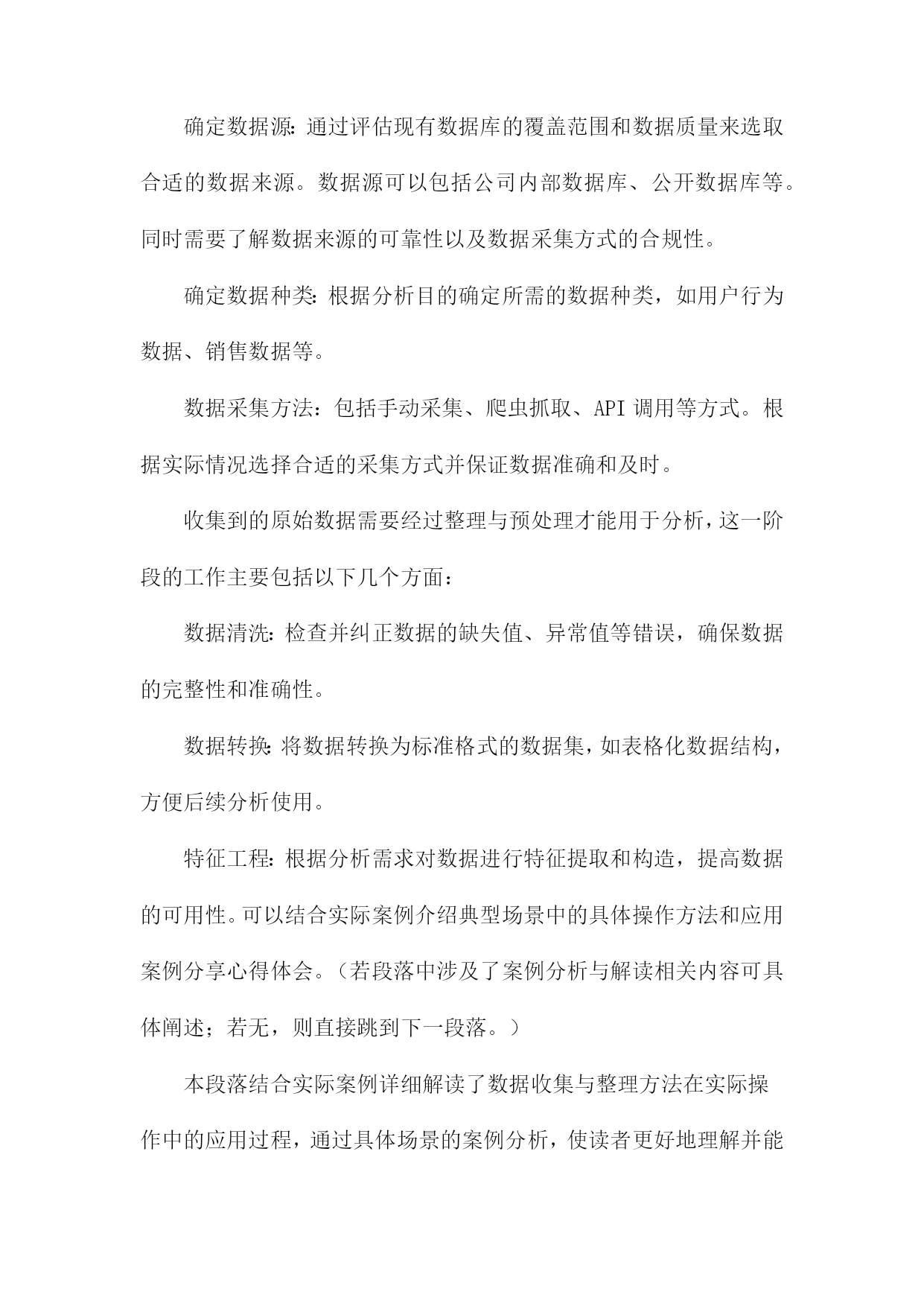 确定数据源:通过评估现有数据库的覆盖范围和数据质量来选取合适的数据来源。数据源可以包括公司内部数据库、公开数据库等。同时需要了解数据来源的可靠性以及数据采集方式的合规性。

确定数据种类:根据分析目的确定所需的数据种类，如用户行为数据、销售数据等。

数据采集方法：包括手动采集、爬虫抓取、API 调用等方式。根据实际情况选择合适的采集方式并保证数据准确和及时。

收集到的原始数据需要经过整理与预处理才能用于分析，这一阶段的工作主要包括以下几个方面：

数据清洗:检查并纠正数据的缺失值、异常值等错误，确保数据的完整性和准确性。

数据转换:将数据转换为标准格式的数据集，如表格化数据结构，方便后续分析使用。

特征工程:根据分析需求对数据进行特征提取和构造，提高数据的可用性。可以结合实际案例介绍典型场景中的具体操作方法和应用案例分享心得体会。（若段落中涉及了案例分析与解读相关内容可具体阐述；若无，则直接跳到下一段落。）

本段落结合实际案例详细解读了数据收集与整理方法在实际操作中的应用过程，通过具体场景的案例分析，使读者更好地理解并能